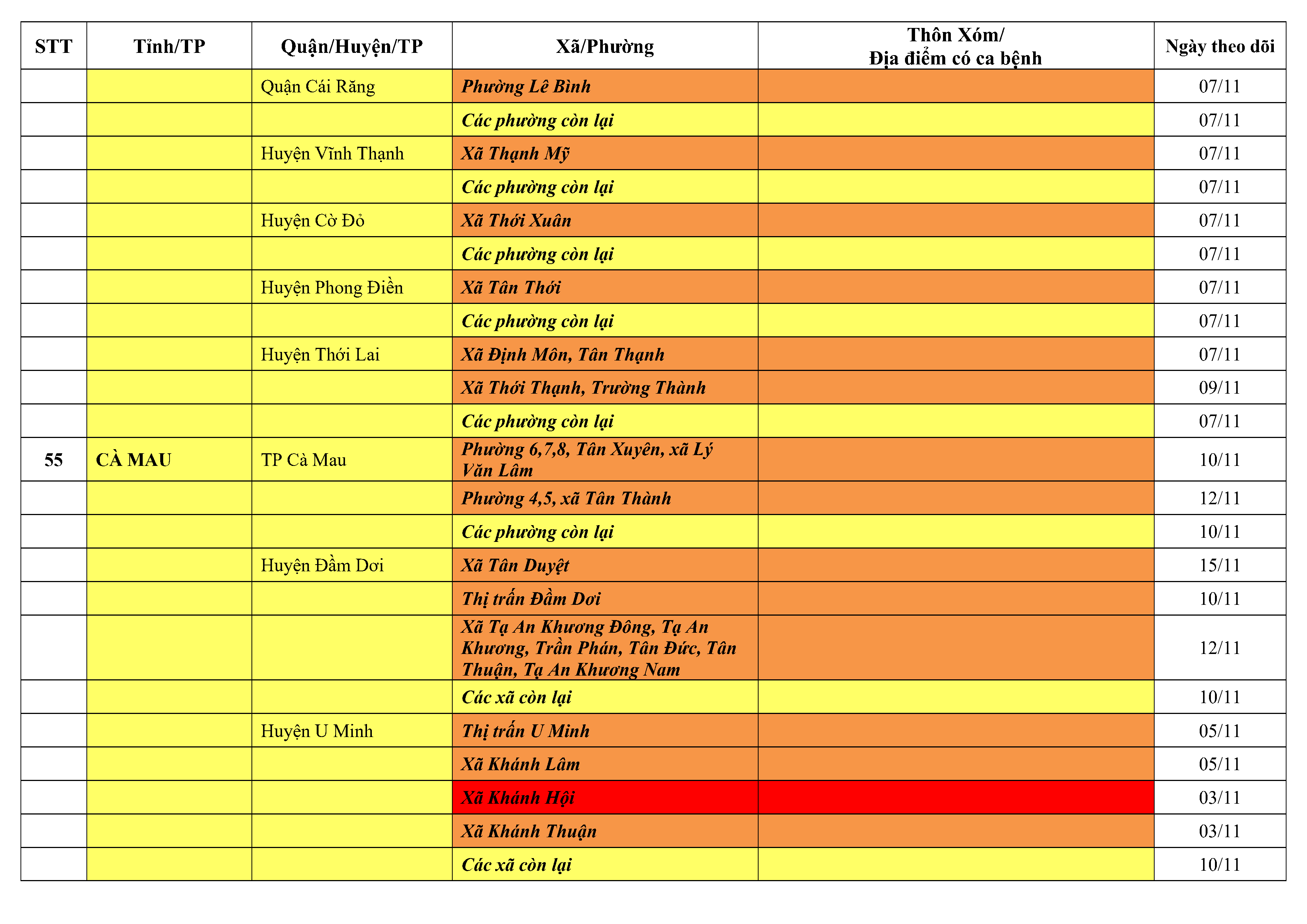 | STT | Tỉnh/TP | Quận/Huyện/TP | Xã/Phường | Thôn Xóm/ Địa điểm có ca bệnh | Ngày theo dõi |
|---|---|---|---|---|---|
| | | Quận Cái Răng | Phường Lê Bình | | 07/11 |
| | | | Các phường còn lại | | 07/11 |
| | | Huyện Vĩnh Thạnh | Xã Thạnh Mỹ | | 07/11 |
| | | | Các phường còn lại | | 07/11 |
| | | Huyện Cờ Đỏ | Xã Thới Xuân | | 07/11 |
| | | | Các phường còn lại | | 07/11 |
| | | Huyện Phong Điền | Xã Tân Thới | | 07/11 |
| | | | Các phường còn lại | | 07/11 |
| | | Huyện Thới Lai | Xã Định Môn, Tân Thạnh | | 07/11 |
| | | | Xã Thới Thạnh, Trường Thành | | 09/11 |
| | | | Các phường còn lại | | 07/11 |
| 55 | CÀ MAU | TP Cà Mau | Phường 6,7,8, Tân Xuyên, xã Lý Văn Lâm | | 10/11 |
| | | | Phường 4,5, xã Tân Thành | | 12/11 |
| | | | Các phường còn lại | | 10/11 |
| | | Huyện Đầm Dơi | Xã Tân Duyệt | | 15/11 |
| | | | Thị trấn Đầm Dơi | | 10/11 |
| | | | Xã Tạ An Khương Đông, Tạ An Khương, Trần Phán, Tân Đức, Tân Thuận, Tạ An Khương Nam | | 12/11 |
| | | | Các xã còn lại | | 10/11 |
| | | Huyện U Minh | Thị trấn U Minh | | 05/11 |
| | | | Xã Khánh Lâm | | 05/11 |
| | | | Xã Khánh Hội | | 03/11 |
| | | | Xã Khánh Thuận | | 03/11 |
| | | | Các xã còn lại | | 10/11 |